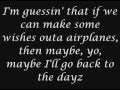 I'm guessin' that if we can make some wishes outa airplanes, then maybe, yo, maybe I'll go back to the dayz